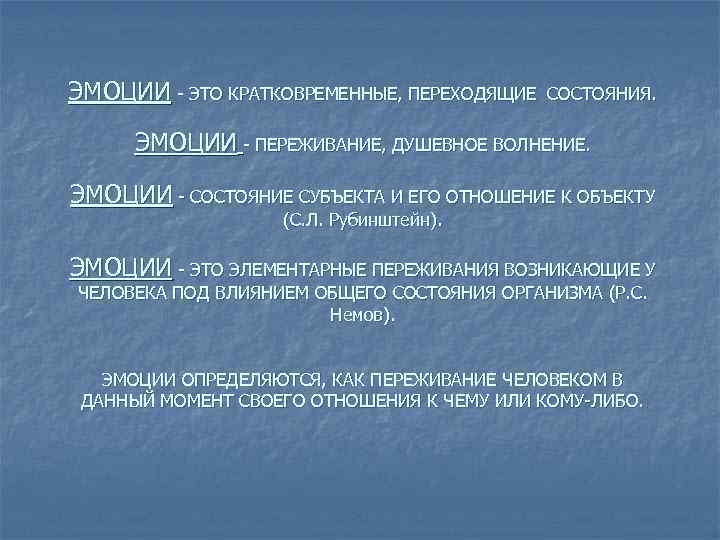 ЭМОЦИИ - ЭТО КРАТКОВРЕМЕННЫЕ, ПЕРЕХОДЯЩИЕ СОСТОЯНИЯ.

ЭМОЦИИ - ПЕРЕЖИВАНИЕ, ДУШЕВНОЕ ВОЛНЕНИЕ.

ЭМОЦИИ - СОСТОЯНИЕ СУБЪЕКТА И ЕГО ОТНОШЕНИЕ К ОБЪЕКТУ (С.Л. Рубинштейн).

ЭМОЦИИ - ЭТО ЭЛЕМЕНТАРНЫЕ ПЕРЕЖИВАНИЯ ВОЗНИКАЮЩИЕ У ЧЕЛОВЕКА ПОД ВЛИЯНИЕМ ОБЩЕГО СОСТОЯНИЯ ОРГАНИЗМА (Р.С. Немов).

ЭМОЦИИ ОПРЕДЕЛЯЮТСЯ, КАК ПЕРЕЖИВАНИЕ ЧЕЛОВЕКОМ В ДАННЫЙ МОМЕНТ СВОЕГО ОТНОШЕНИЯ К ЧЕМУ ИЛИ КОМУ-ЛИБО.